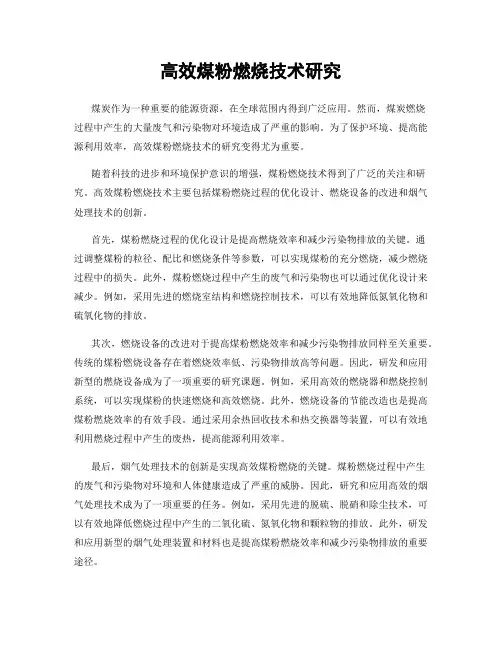 高效煤粉燃烧技术研究

煤炭作为一种重要的能源资源，在全球范围内得到广泛应用。然而，煤炭燃烧过程中产生的大量废气和污染物对环境造成了严重的影响。为了保护环境、提高能源利用效率，高效煤粉燃烧技术的研究变得尤为重要。

随着科技的进步和环境保护意识的增强，煤粉燃烧技术得到了广泛的关注和研究。高效煤粉燃烧技术主要包括煤粉燃烧过程的优化设计、燃烧设备的改进和烟气处理技术的创新。

首先，煤粉燃烧过程的优化设计是提高燃烧效率和减少污染物排放的关键。通过调整煤粉的粒径、配比和燃烧条件等参数，可以实现煤粉的充分燃烧，减少燃烧过程中的损失。此外，煤粉燃烧过程中产生的废气和污染物也可以通过优化设计来减少。例如，采用先进的燃烧室结构和燃烧控制技术，可以有效地降低氮氧化物和硫氧化物的排放。

其次，燃烧设备的改进对于提高煤粉燃烧效率和减少污染物排放同样至关重要。传统的煤粉燃烧设备存在着燃烧效率低、污染物排放高等问题。因此，研发和应用新型的燃烧设备成为了一项重要的研究课题。例如，采用高效的燃烧器和燃烧控制系统，可以实现煤粉的快速燃烧和高效燃烧。此外，燃烧设备的节能改造也是提高煤粉燃烧效率的有效手段。通过采用余热回收技术和热交换器等装置，可以有效地利用燃烧过程中产生的废热，提高能源利用效率。

最后，烟气处理技术的创新是实现高效煤粉燃烧的关键。煤粉燃烧过程中产生的废气和污染物对环境和人体健康造成了严重的威胁。因此，研究和应用高效的烟气处理技术成为了一项重要的任务。例如，采用先进的脱硫、脱硝和除尘技术，可以有效地降低燃烧过程中产生的二氧化硫、氮氧化物和颗粒物的排放。此外，研发和应用新型的烟气处理装置和材料也是提高煤粉燃烧效率和减少污染物排放的重要途径。